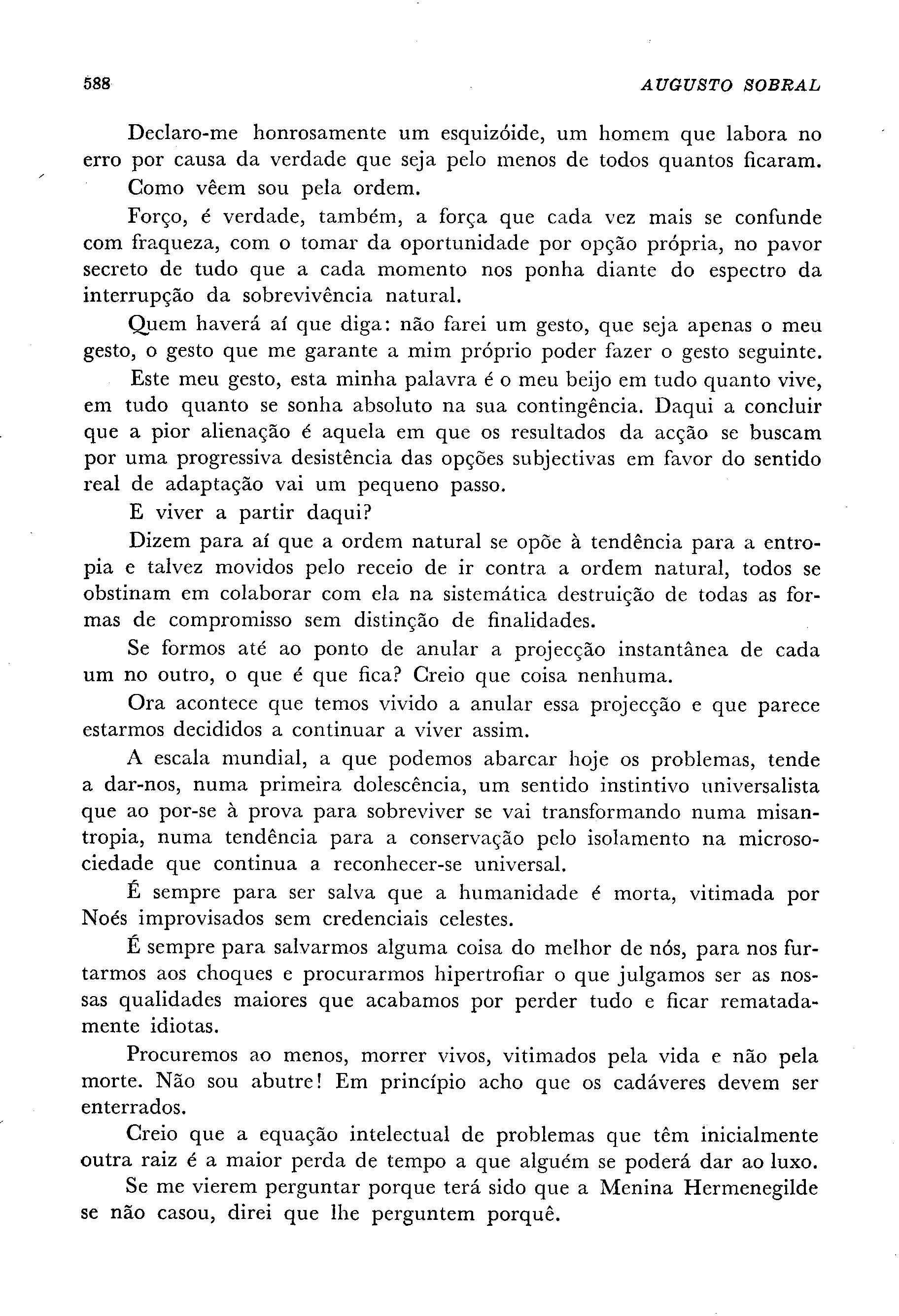 588 AUGUSTO SOBRAL

Declaro-me honrosamente um esquizóide, um homem que labora no erro por causa da verdade que seja pelo menos de todos quantos ficaram.

Como vêem sou pela ordem.

Forço, é verdade, também, a força que cada vez mais se confunde com fraqueza, com o tomar da oportunidade por opção própria, no pavor secreto de tudo que a cada momento nos ponha diante do espectro da interrupção da sobrevivência natural.

Quem haverá aí que diga: não farei um gesto, que seja apenas o meu gesto, o gesto que me garante a mim próprio poder fazer o gesto seguinte.

Este meu gesto, esta minha palavra é o meu beijo em tudo quanto vive, em tudo quanto se sonha absoluto na sua contingência. Daqui a concluir que a pior alienação é aquela em que os resultados da acção se buscam por uma progressiva desistência das opções subjectivas em favor do sentido real de adaptação vai um pequeno passo.

E viver a partir daqui?

Dizem para aí que a ordem natural se opõe à tendência para a entropia e talvez movidos pelo receio de ir contra a ordem natural, todos se obstinam em colaborar com ela na sistemática destruição de todas as formas de compromisso sem distinção de finalidades.

Se formos até ao ponto de anular a projecção instantânea de cada um no outro, o que é que fica? Creio que coisa nenhuma.

Ora acontece que temos vivido a anular essa projecção e que parece estarmos decididos a continuar a viver assim.

A escala mundial, a que podemos abarcar hoje os problemas, tende a dar-nos, numa primeira dolescência, um sentido instintivo universalista que ao por-se à prova para sobreviver se vai transformando numa misantropia, numa tendência para a conservação pelo isolamento na microsociedade que continua a reconhecer-se universal.

É sempre para ser salva que a humanidade é morta, vitimada por Noés improvisados sem credenciais celestes.

É sempre para salvarmos alguma coisa do melhor de nós, para nos furtarmos aos choques e procurarmos hipertrofiar o que julgamos ser as nossas qualidades maiores que acabamos por perder tudo e ficar rematadamente idiotas.

Procuremos ao menos, morrer vivos, vitimados pela vida e não pela morte. Não sou abutre! Em princípio acho que os cadáveres devem ser enterrados.

Creio que a equação intelectual de problemas que têm inicialmente outra raiz é a maior perda de tempo a que alguém se poderá dar ao luxo.

Se me vierem perguntar porque terá sido que a Menina Hermenegilde se não casou, direi que lhe perguntem porquê.